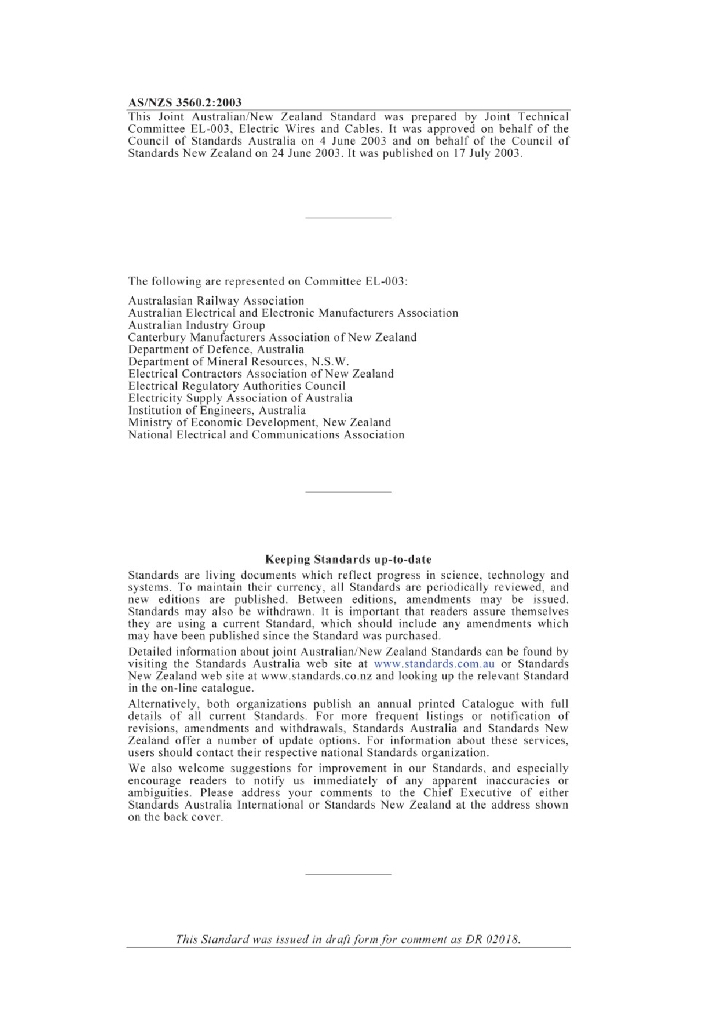 AS/NZS 3560.2:2003

This Joint Australian/New Zealand Standard was prepared by Joint Technical Committee EL-003, Electric Wires and Cables. It was approved on behalf of the Council of Standards Australia on 4 June 2003 and on behalf of the Council of Standards New Zealand on 24 June 2003. It was published on 17 July 2003.

The following are represented on Committee EL-003:

Australasian Railway Association
Australian Electrical and Electronic Manufacturers Association
Australian Industry Group
Canterbury Manufacturers Association of New Zealand
Department of Defence, Australia
Department of Mineral Resources, N.S.W.
Electrical Contractors Association of New Zealand
Electrical Regulatory Authorities Council
Electricity Supply Association of Australia
Institution of Engineers, Australia
Ministry of Economic Development, New Zealand
National Electrical and Communications Association

Keeping Standards up-to-date

Standards are living documents which reflect progress in science, technology and systems. To maintain their currency, all Standards are periodically reviewed, and new editions are published. Between editions, amendments may be issued. Standards may also be withdrawn. It is important that readers assure themselves they are using a current Standard, which should include any amendments which may have been published since the Standard was purchased.

Detailed information about joint Australian/New Zealand Standards can be found by visiting the Standards Australia web site at www.standards.com.au or Standards New Zealand web site at www.standards.co.nz and looking up the relevant Standard in the on-line catalogue.

Alternatively, both organizations publish an annual printed Catalogue with full details of all current Standards. For more frequent listings or notification of revisions, amendments and withdrawals, Standards Australia and Standards New Zealand offer a number of update options. For information about these services, users should contact their respective national Standards organization.

We also welcome suggestions for improvement in our Standards, and especially encourage readers to notify us immediately of any apparent inaccuracies or ambiguities. Please address your comments to the Chief Executive of either Standards Australia International or Standards New Zealand at the address shown on the back cover.

This Standard was issued in draft form for comment as DR 02018.